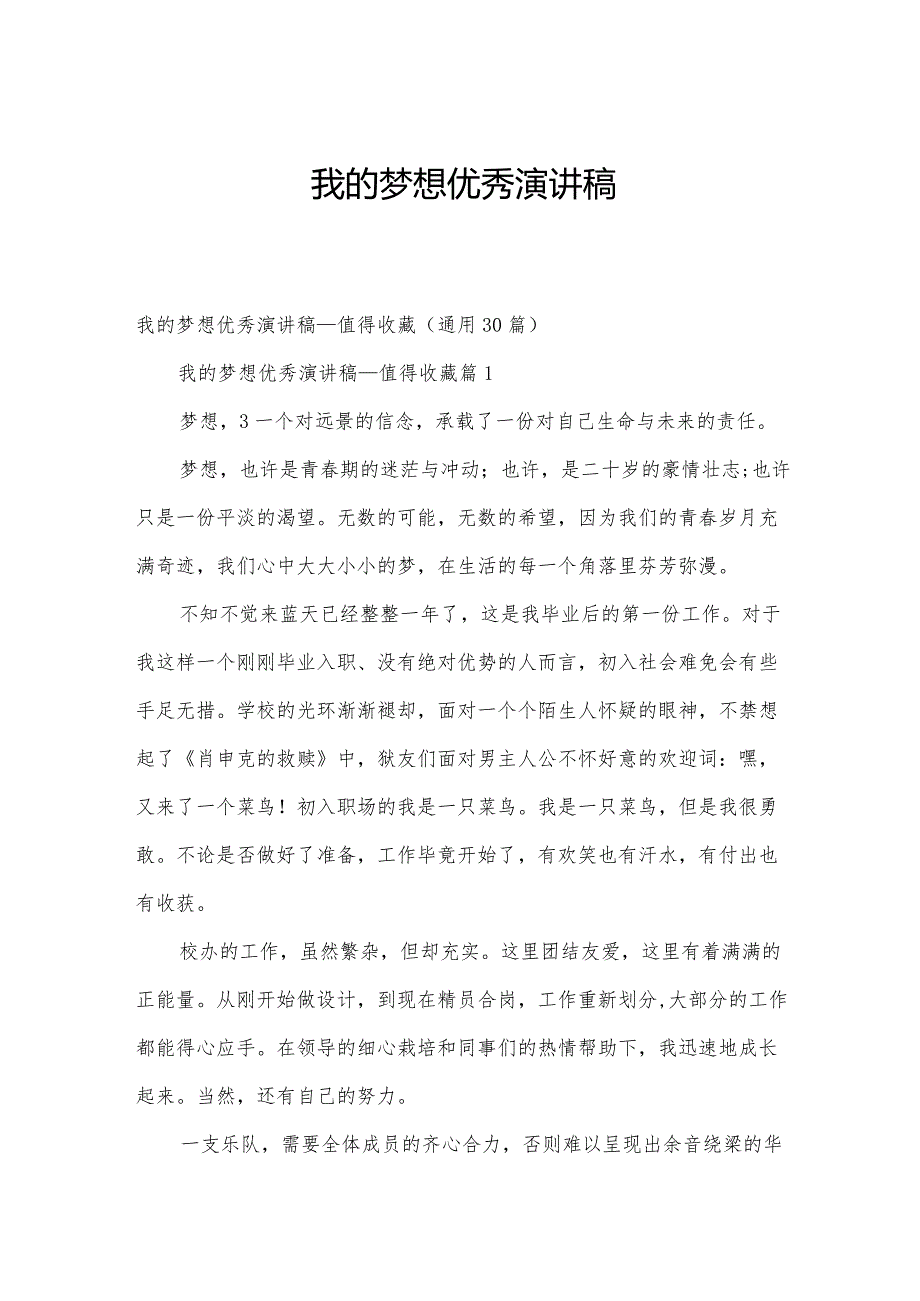 我的梦想优秀演讲稿

我的梦想优秀演讲稿—值得收藏（通用30篇）

我的梦想优秀演讲稿—值得收藏篇1

梦想，3一个对远景的信念，承载了一份对自己生命与未来的责任。

梦想，也许是青春期的迷茫与冲动；也许，是二十岁的豪情壮志;也许只是一份平淡的渴望。无数的可能，无数的希望，因为我们的青春岁月充满奇迹，我们心中大大小小的梦，在生活的每一个角落里芬芳弥漫。

不知不觉来蓝天已经整整一年了，这是我毕业后的第一份工作。对于我这样一个刚刚毕业入职、没有绝对优势的人而言，初入社会难免会有些手足无措。学校的光环渐渐褪却，面对一个个陌生人怀疑的眼神，不禁想起了《肖申克的救赎》中，狱友们面对男主人公不怀好意的欢迎词：嘿，又来了一个菜鸟！初入职场的我是一只菜鸟。我是一只菜鸟，但是我很勇敢。不论是否做好了准备，工作毕竟开始了，有欢笑也有汗水，有付出也有收获。

校办的工作，虽然繁杂，但却充实。这里团结友爱，这里有着满满的正能量。从刚开始做设计，到现在精员合岗，工作重新划分,大部分的工作都能得心应手。在领导的细心栽培和同事们的热情帮助下，我迅速地成长起来。当然，还有自己的努力。

一支乐队，需要全体成员的齐心合力，否则难以呈现出余音绕梁的华